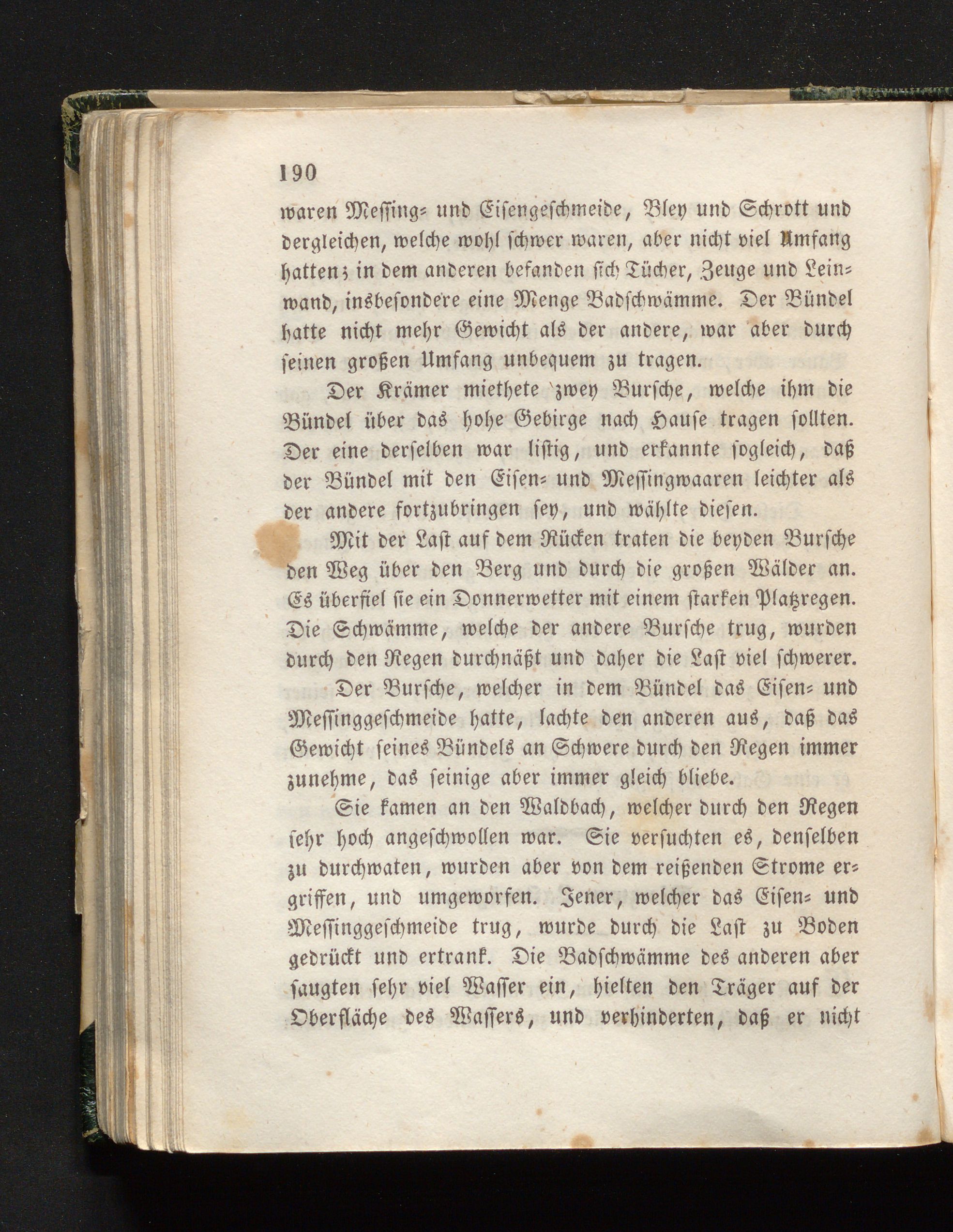 190

waren Messing- und Eisengeschmeide, Bley und Schrott und dergleichen, welche wohl schwer waren, aber nicht viel Umfang hatten; in dem anderen befanden sich Tücher, Zeuge und Leinwand, insbesondere eine Menge Badschwämme. Der Bündel hatte nicht mehr Gewicht als der andere, war aber durch seinen großen Umfang unbequem zu tragen.

Der Krämer miethete zwey Bursche, welche ihm die Bündel über das hohe Gebirge nach Hause tragen sollten. Der eine derselben war listig, und erkannte sogleich, daß der Bündel mit den Eisen- und Messingwaaren leichter als der andere fortzubringen sey, und wählte diesen.

Mit der Last auf dem Rücken traten die beyden Bursche den Weg über den Berg und durch die großen Wälder an. Es überfiel sie ein Donnerwetter mit einem starken Platzregen. Die Schwämme, welche der andere Bursche trug, wurden durch den Regen durchnäßt und daher die Last viel schwerer.

Der Bursche, welcher in dem Bündel das Eisen- und Messinggeschmeide hatte, lachte den anderen aus, daß das Gewicht seines Bündels an Schwere durch den Regen immer zunehme, das seinige aber immer gleich bliebe.

Sie kamen an den Waldbach, welcher durch den Regen sehr hoch angeschwollen war. Sie versuchten es, denselben zu durchwaten, wurden aber von dem reißenden Strome ergriffen, und umgeworfen. Jener, welcher das Eisen- und Messinggeschmeide trug, wurde durch die Last zu Boden gedrückt und ertrank. Die Badschwämme des anderen aber saugten sehr viel Wasser ein, hielten den Träger auf der Oberfläche des Wassers, und verhinderten, daß er nicht